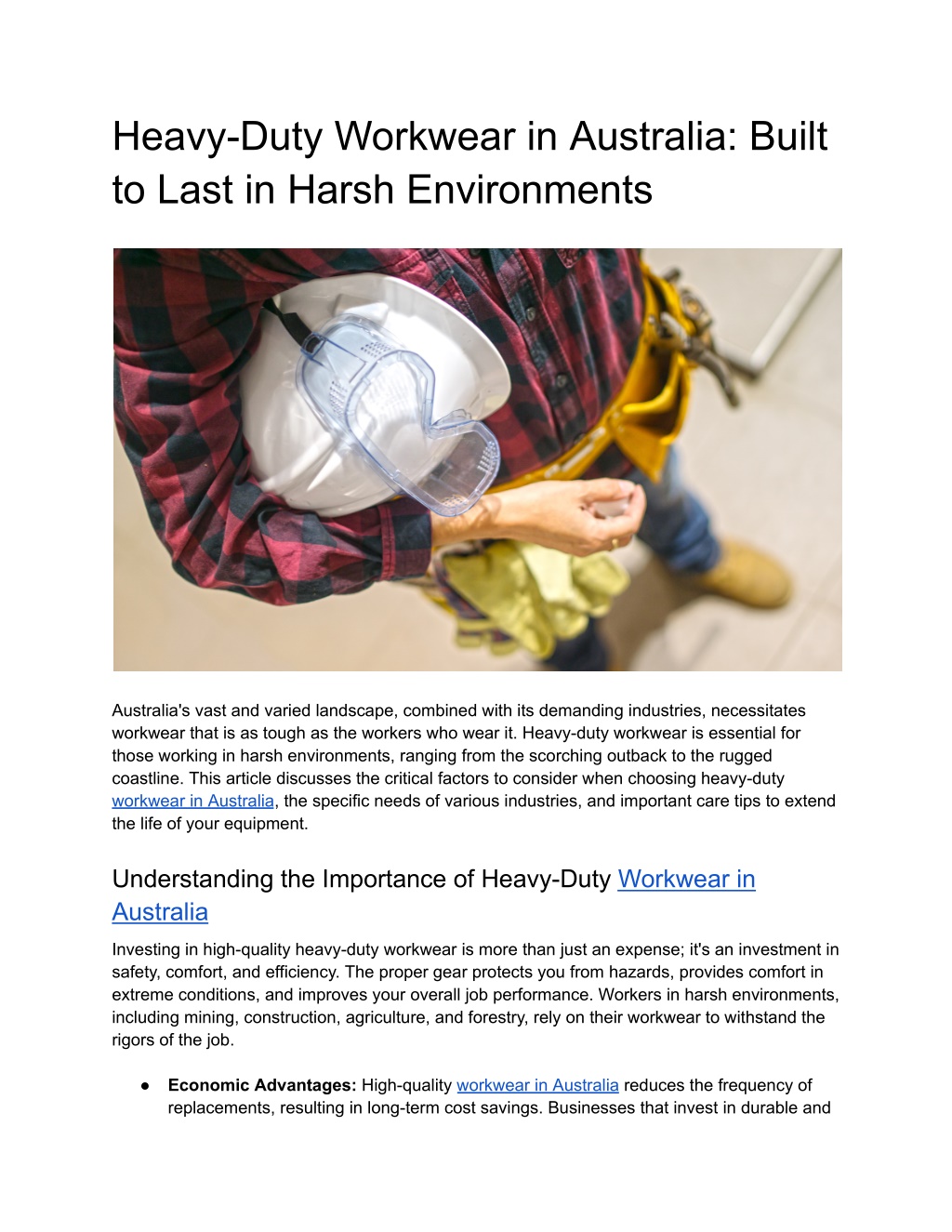 Heavy-Duty Workwear in Australia: Built to Last in Harsh Environments

Australia's vast and varied landscape, combined with its demanding industries, necessitates workwear that is as tough as the workers who wear it. Heavy-duty workwear is essential for those working in harsh environments, ranging from the scorching outback to the rugged coastline. This article discusses the critical factors to consider when choosing heavy-duty workwear in Australia, the specific needs of various industries, and important care tips to extend the life of your equipment.

Understanding the Importance of Heavy-Duty Workwear in Australia

Investing in high-quality heavy-duty workwear is more than just an expense; it's an investment in safety, comfort, and efficiency. The proper gear protects you from hazards, provides comfort in extreme conditions, and improves your overall job performance. Workers in harsh environments, including mining, construction, agriculture, and forestry, rely on their workwear to withstand the rigors of the job.

● **Economic Advantages:** High-quality workwear in Australia reduces the frequency of replacements, resulting in long-term cost savings. Businesses that invest in durable and